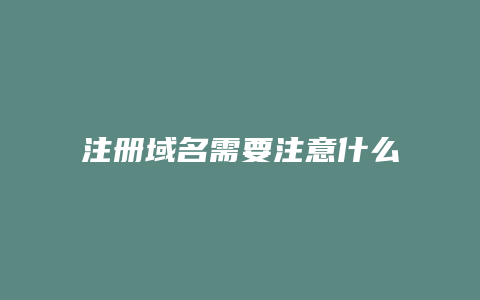 注册域名需要注意什么